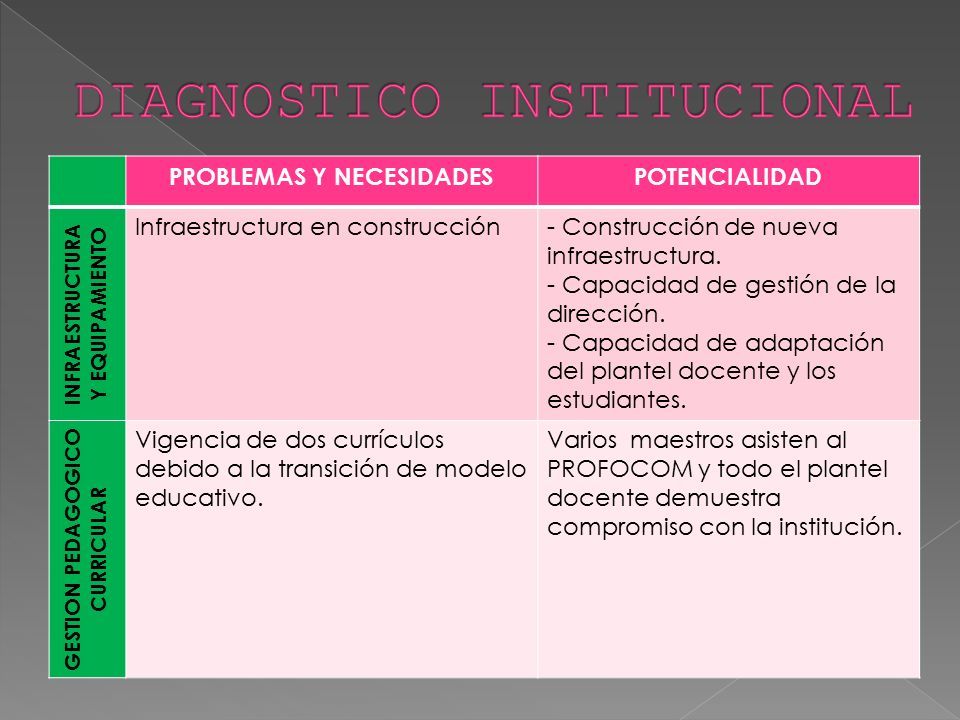 DIAGNOSTICO INSTITUCIONAL

| | PROBLEMAS Y NECESIDADES | POTENCIALIDAD |
|---|---|---|
| INFRAESTRUCTURA Y EQUIPAMIENTO | Infraestructura en construcción | - Construcción de nueva infraestructura. - Capacidad de gestión de la dirección. - Capacidad de adaptación del plantel docente y los estudiantes. |
| GESTION PEDAGOGICO CURRICULAR | Vigencia de dos currículos debido a la transición de modelo educativo. | Varios maestros asisten al PROFOCOM y todo el plantel docente demuestra compromiso con la institución. |